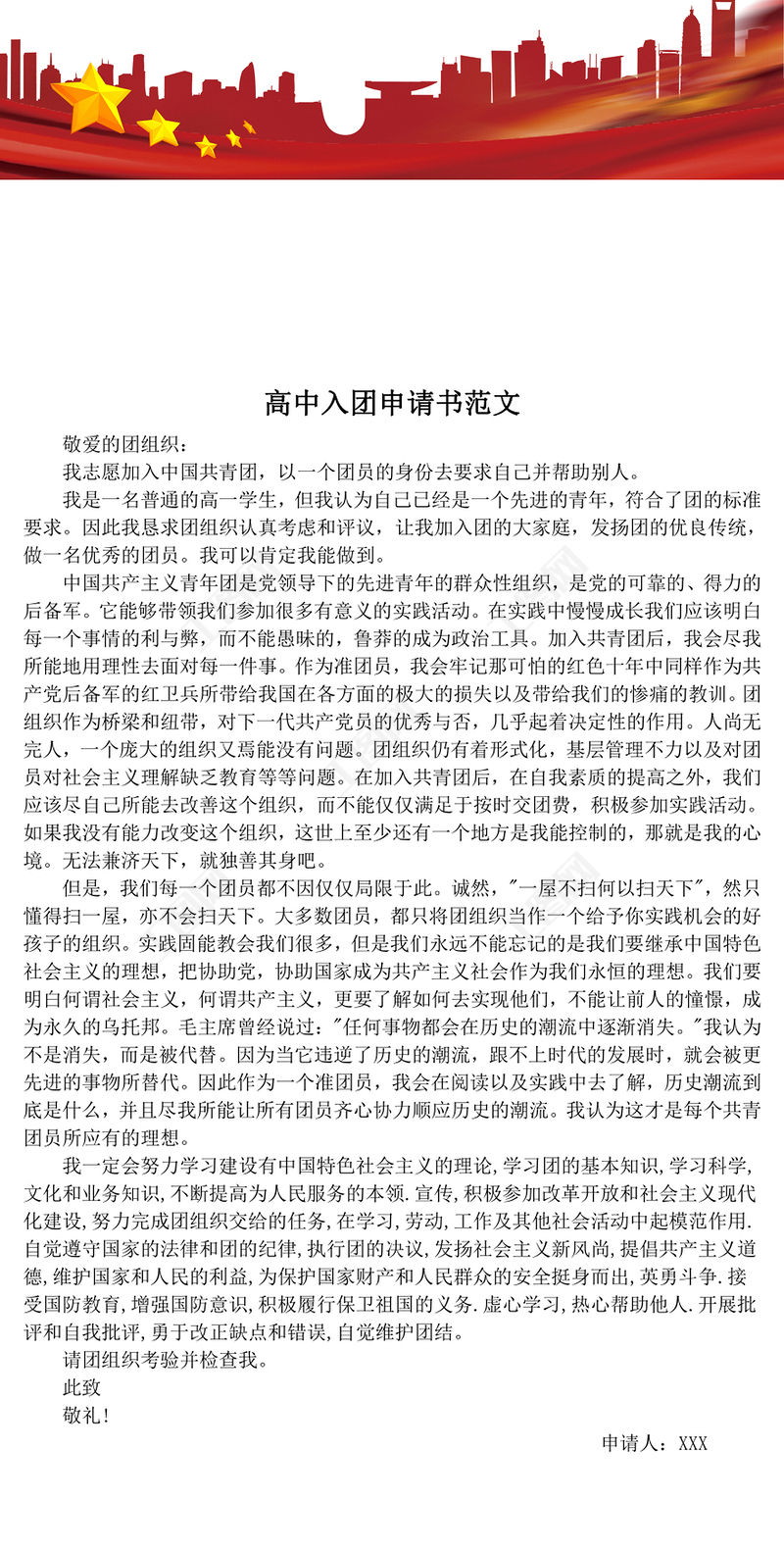 高中入团申请书范文

敬爱的团组织：

我志愿加入中国共青团，以一个团员的身份去要求自己并帮助别人。

我是一名普通的高一学生，但我认为自己已经是一个先进的青年，符合了团的标准要求。因此我恳求团组织认真考虑和评议，让我加入团的大家庭，发扬团的优良传统，做一名优秀的团员。我可以肯定我能做到。

中国共产主义青年团是党领导下的先进青年的群众性组织，是党的可靠的、得力的后备军。它能够带领我们参加很多有意义的实践活动。在实践中慢慢成长我们应该明白每一个事情的利与弊，而不能愚昧的，鲁莽的成为政治工具。加入共青团后，我会尽我所能地用理性去面对每一件事。作为准团员，我会牢记那可怕的红色十年中同样作为共产党后备军的红卫兵所带给我国在各方面的极大的损失以及带给我们的惨痛的教训。团组织作为桥梁和纽带，对下一代共产党员的优秀与否，几乎起着决定性的作用。人尚无完人，一个庞大的组织又焉能没有问题。团组织仍有着形式化，基层管理不力以及对团员对社会主义理解缺乏教育等等问题。在加入共青团后，在自我素质的提高之外，我们应该尽自己所能去改善这个组织，而不能仅仅满足于按时交团费，积极参加实践活动。如果我没有能力改变这个组织，这世上至少还有一个地方是我能控制的，那就是我的心境。无法兼济天下，就独善其身吧。

但是，我们每一个团员都不因仅仅局限于此。诚然，"一屋不扫何以扫天下"，然只懂得扫一屋，亦不会扫天下。大多数团员，都只将团组织当作一个给予你实践机会的好孩子的组织。实践固能教会我们很多，但是我们永远不能忘记的是我们要继承中国特色社会主义的理想，把协助党，协助国家成为共产主义社会作为我们永恒的理想。我们要明白何谓社会主义，何谓共产主义，更要了解如何去实现他们，不能让前人的憧憬，成为永久的乌托邦。毛主席曾经说过："任何事物都会在历史的潮流中逐渐消失。"我认为不是消失，而是被代替。因为当它违逆了历史的潮流，跟不上时代的发展时，就会被更先进的事物所替代。因此作为一个准团员，我会在阅读以及实践中去了解，历史潮流到底是什么，并且尽我所能让所有团员齐心协力顺应历史的潮流。我认为这才是每个共青团员所应有的理想。

我一定会努力学习建设有中国特色社会主义的理论，学习团的基本知识，学习科学，文化和业务知识，不断提高为人民服务的本领.宣传，积极参加改革开放和社会主义现代化建设，努力完成团组织交给的任务，在学习，劳动，工作及其他社会活动中起模范作用.自觉遵守国家的法律和团的纪律，执行团的决议，发扬社会主义新风尚，提倡共产主义道德，维护国家和人民的利益，为保护国家财产和人民群众的安全挺身而出，英勇斗争.接受国防教育，增强国防意识，积极履行保卫祖国的义务.虚心学习，热心帮助他人.开展批评和自我批评，勇于改正缺点和错误，自觉维护团结。

请团组织考验并检查我。

此致

敬礼！

申请人：XXX